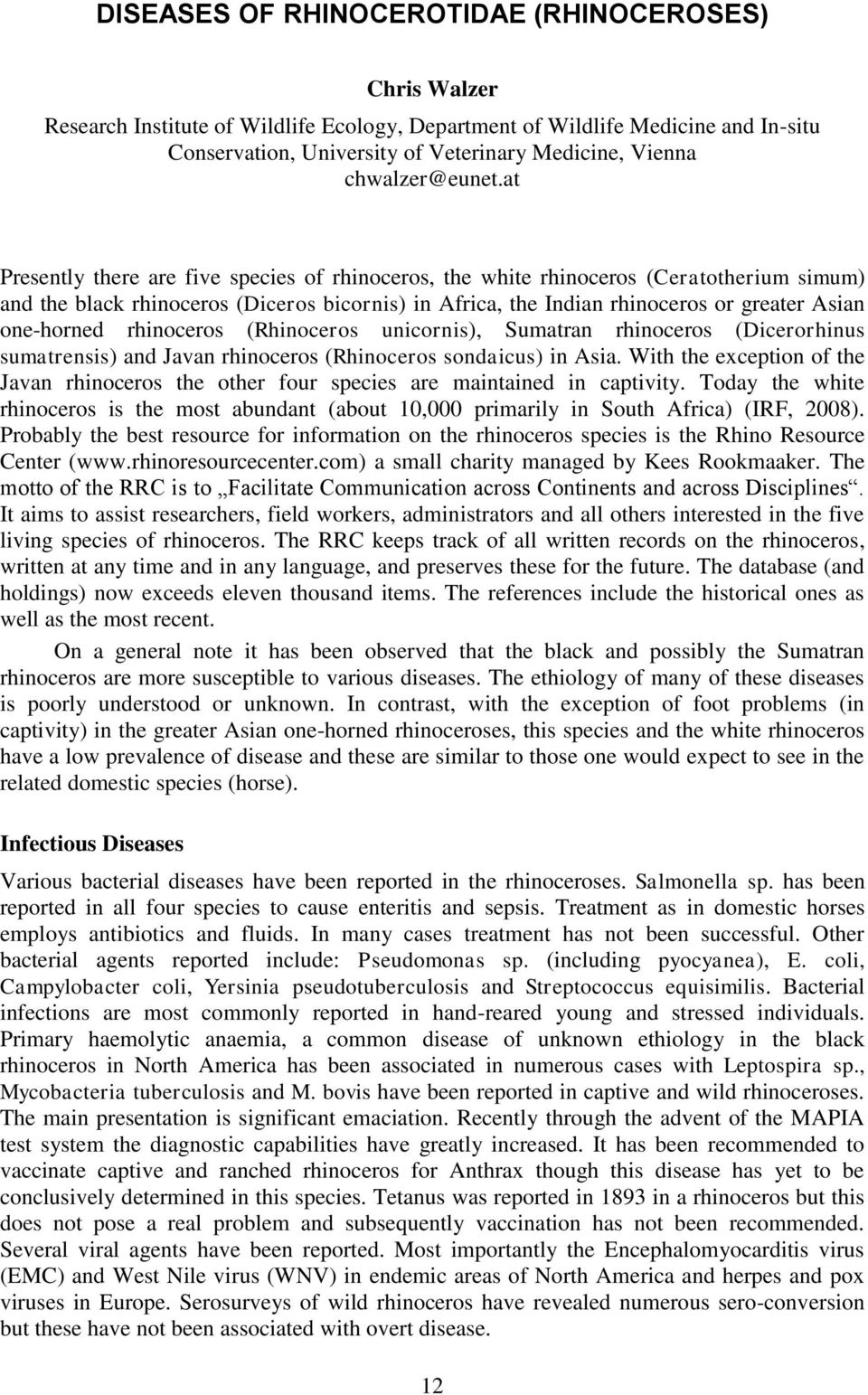 DISEASES OF RHINOCEROTIDAE (RHINOCEROSES)

Chris Walzer
Research Institute of Wildlife Ecology, Department of Wildlife Medicine and In-situ Conservation, University of Veterinary Medicine, Vienna
chwalzer@eunet.at

Presently there are five species of rhinoceros, the white rhinoceros (Ceratotherium simum) and the black rhinoceros (Diceros bicornis) in Africa, the Indian rhinoceros or greater Asian one-horned rhinoceros (Rhinoceros unicornis), Sumatran rhinoceros (Dicerorhinus sumatrensis) and Javan rhinoceros (Rhinoceros sondaicus) in Asia. With the exception of the Javan rhinoceros the other four species are maintained in captivity. Today the white rhinoceros is the most abundant (about 10,000 primarily in South Africa) (IRF, 2008). Probably the best resource for information on the rhinoceros species is the Rhino Resource Center (www.rhinoresourcecenter.com) a small charity managed by Kees Rookmaaker. The motto of the RRC is to „Facilitate Communication across Continents and across Disciplines“. It aims to assist researchers, field workers, administrators and all others interested in the five living species of rhinoceros. The RRC keeps track of all written records on the rhinoceros, written at any time and in any language, and preserves these for the future. The database (and holdings) now exceeds eleven thousand items. The references include the historical ones as well as the most recent.

On a general note it has been observed that the black and possibly the Sumatran rhinoceros are more susceptible to various diseases. The ethiology of many of these diseases is poorly understood or unknown. In contrast, with the exception of foot problems (in captivity) in the greater Asian one-horned rhinoceroses, this species and the white rhinoceros have a low prevalence of disease and these are similar to those one would expect to see in the related domestic species (horse).

Infectious Diseases

Various bacterial diseases have been reported in the rhinoceroses. Salmonella sp. has been reported in all four species to cause enteritis and sepsis. Treatment as in domestic horses employs antibiotics and fluids. In many cases treatment has not been successful. Other bacterial agents reported include: Pseudomonas sp. (including pyocyanea), E. coli, Campylobacter coli, Yersinia pseudotuberculosis and Streptococcus equisimilis. Bacterial infections are most commonly reported in hand-reared young and stressed individuals. Primary haemolytic anaemia, a common disease of unknown ethiology in the black rhinoceros in North America has been associated in numerous cases with Leptospira sp., Mycobacteria tuberculosis and M. bovis have been reported in captive and wild rhinoceroses. The main presentation is significant emaciation. Recently through the advent of the MAPIA test system the diagnostic capabilities have greatly increased. It has been recommended to vaccinate captive and ranched rhinoceros for Anthrax though this disease has yet to be conclusively determined in this species. Tetanus was reported in 1893 in a rhinoceros but this does not pose a real problem and subsequently vaccination has not been recommended. Several viral agents have been reported. Most importantly the Encephalomyocarditis virus (EMC) and West Nile virus (WNV) in endemic areas of North America and herpes and pox viruses in Europe. Serosurveys of wild rhinoceros have revealed numerous sero-conversion but these have not been associated with overt disease.

12